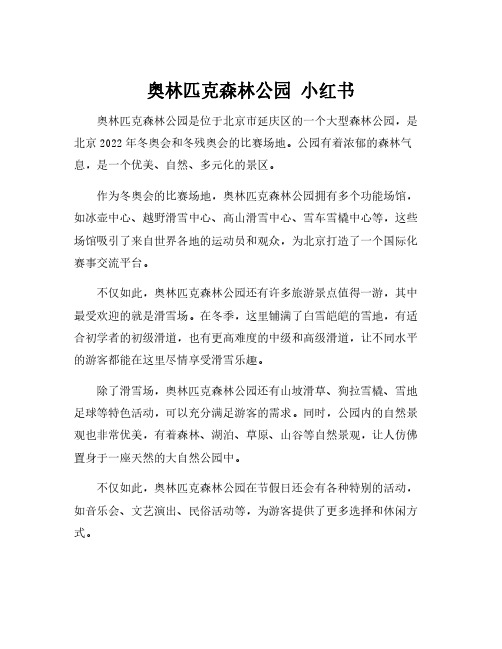 奥林匹克森林公园 小红书

奥林匹克森林公园是位于北京市延庆区的一个大型森林公园，是北京 2022 年冬奥会和冬残奥会的比赛场地。公园有着浓郁的森林气息，是一个优美、自然、多元化的景区。

作为冬奥会的比赛场地，奥林匹克森林公园拥有多个功能场馆，如冰壶中心、越野滑雪中心、高山滑雪中心、雪车雪橇中心等，这些场馆吸引了来自世界各地的运动员和观众，为北京打造了一个国际化赛事交流平台。

不仅如此，奥林匹克森林公园还有许多旅游景点值得一游，其中最受欢迎的就是滑雪场。在冬季，这里铺满了白雪皑皑的雪地，有适合初学者的初级滑道，也有更高难度的中级和高级滑道，让不同水平的游客都能在这里尽情享受滑雪乐趣。

除了滑雪场，奥林匹克森林公园还有山坡滑草、狗拉雪橇、雪地足球等特色活动，可以充分满足游客的需求。同时，公园内的自然景观也非常优美，有着森林、湖泊、草原、山谷等自然景观，让人仿佛置身于一座天然的大自然公园中。

不仅如此，奥林匹克森林公园在节假日还会有各种特别的活动，如音乐会、文艺演出、民俗活动等，为游客提供了更多选择和休闲方式。